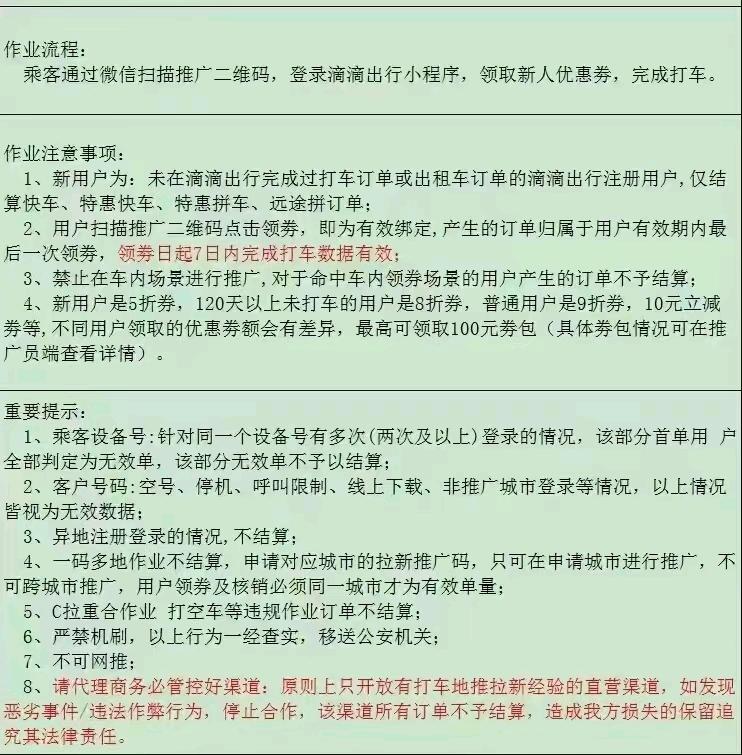 作业流程：
乘客通过微信扫描推广二维码，登录滴滴出行小程序，领取新人优惠券，完成打车。

作业注意事项：
1、新用户为：未在滴滴出行完成过打车订单或出租车订单的滴滴出行注册用户，仅结算快车、特惠快车、特惠拼车、远途拼订单；
2、用户扫描推广二维码点击领券，即为有效绑定，产生的订单归属于用户有效期内最后一次领券，领券日起7日内完成打车数据有效；
3、禁止在车内场景进行推广，对于命中车内领券场景的用户产生的订单不予结算；
4、新用户是5折券，120天以上未打车的用户是8折券，普通用户是9折券，10元立减券等，不同用户领取的优惠券额会有差异，最高可领取100元券包（具体券包情况可在推广员端查看详情）。

重要提示：
1、乘客设备号：针对同一个设备号有多次（两次及以上）登录的情况，该部分首单用 户全部判定为无效单，该部分无效单不予以结算；
2、客户号码：空号、停机、呼叫限制、线上下载、非推广城市登录等情况，以上情况皆视为无效数据；
3、异地注册登录的情况，不结算；
4、一码多地作业不结算，申请对应城市的拉新推广码，只可在申请城市进行推广，不可跨城市推广，用户领券及核销必须同一城市才为有效单量；
5、C拉重合作业 打空车等违规作业订单不结算；
6、严禁机刷，以上行为一经查实，移送公安机关；
7、不可网推；
8、请代理商务必管控好渠道：原则上只开放有打车地推拉新经验的直营渠道，如发现恶劣事件/违法作弊行为，停止合作，该渠道所有订单不予结算，造成我方损失的保留追究其法律责任。